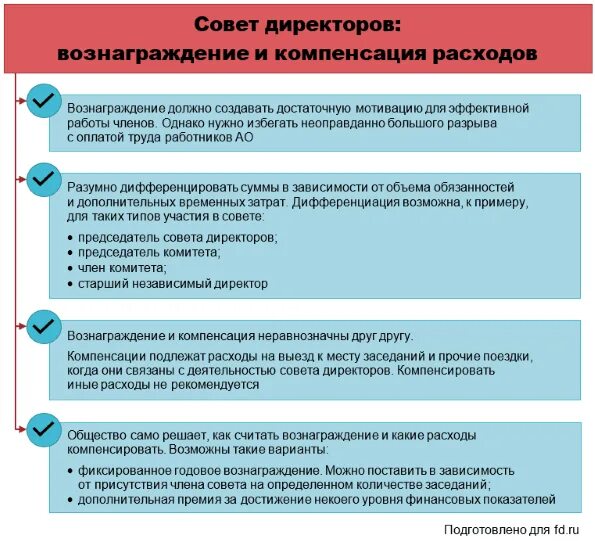 Совет директоров:
вознаграждение и компенсация расходов

Вознаграждение должно создавать достаточную мотивацию для эффективной работы членов. Однако нужно избегать неоправданно большого разрыва с оплатой труда работников АО

Разумно дифференцировать суммы в зависимости от объема обязанностей и дополнительных временных затрат. Дифференциация возможна, к примеру, для таких типов участия в совете:

• председатель совета директоров;
• председатель комитета;
• член комитета;
• старший независимый директор

Вознаграждение и компенсация неравнозначны друг другу.

Компенсации подлежат расходы на выезд к месту заседаний и прочие поездки, когда они связаны с деятельностью совета директоров. Компенсировать иные расходы не рекомендуется

Общество само решает, как считать вознаграждение и какие расходы компенсировать. Возможны такие варианты:

• фиксированное годовое вознаграждение. Можно поставить в зависимость от присутствия члена совета на определенном количестве заседаний;
• дополнительная премия за достижение некоего уровня финансовых показателей

Подготовлено для fd.ru